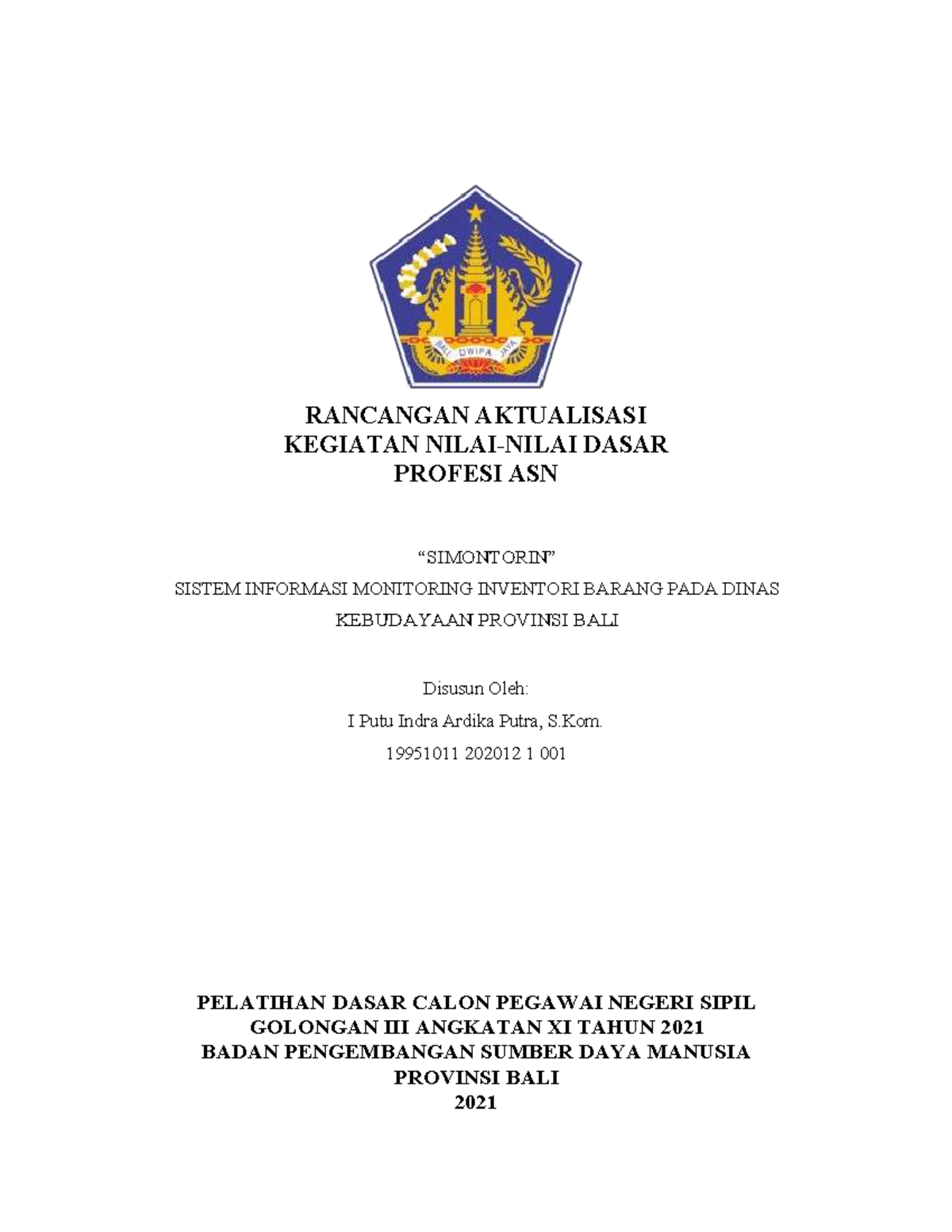 BALI DWIPA JAYA

RANCANGAN AKTUALISASI
KEGIATAN NILAI-NILAI DASAR
PROFESI ASN

“SIMONTORIN”

SISTEM INFORMASI MONITORING INVENTORI BARANG PADA DINAS KEBUDAYAAN PROVINSI BALI

Disusun Oleh:

I Putu Indra Ardika Putra, S.Kom.

19951011 202012 1 001

PELATIHAN DASAR CALON PEGAWAI NEGERI SIPIL
GOLONGAN III ANGKATAN XI TAHUN 2021
BADAN PENGEMBANGAN SUMBER DAYA MANUSIA
PROVINSI BALI
2021